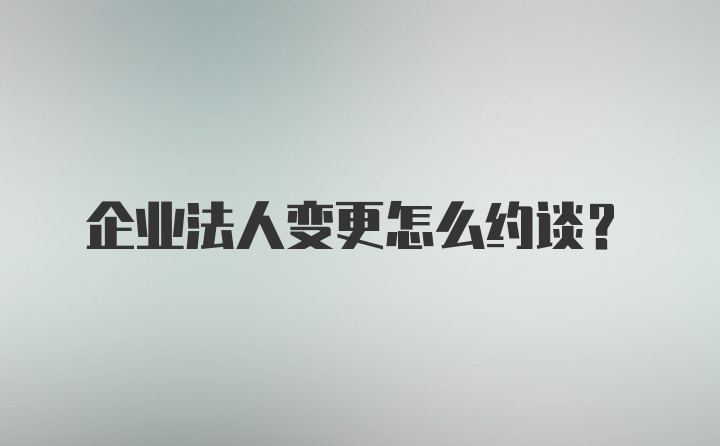 企业法人变更怎么约谈？